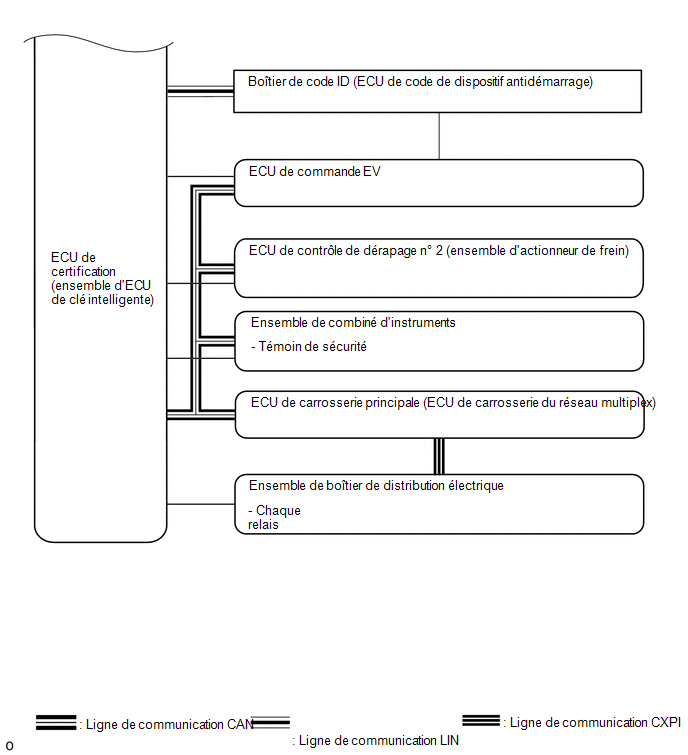 ECU de certification (ensemble d'ECU de clé intelligente)

Boîtier de code ID (ECU de code de dispositif antidémarrage)

ECU de commande EV

ECU de contrôle de dérapage n° 2 (ensemble d'actionneur de frein)

Ensemble de combiné d'instruments

- Témoin de sécurité

ECU de carrosserie principale (ECU de carrosserie du réseau multiplex)

Ensemble de boîtier de distribution électrique

- Chaque relais

: Ligne de communication CAN

: Ligne de communication LIN

: Ligne de communication CXPI

o